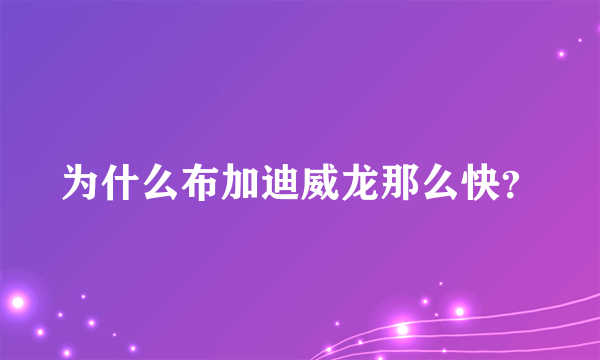 为什么布加迪威龙那么快?